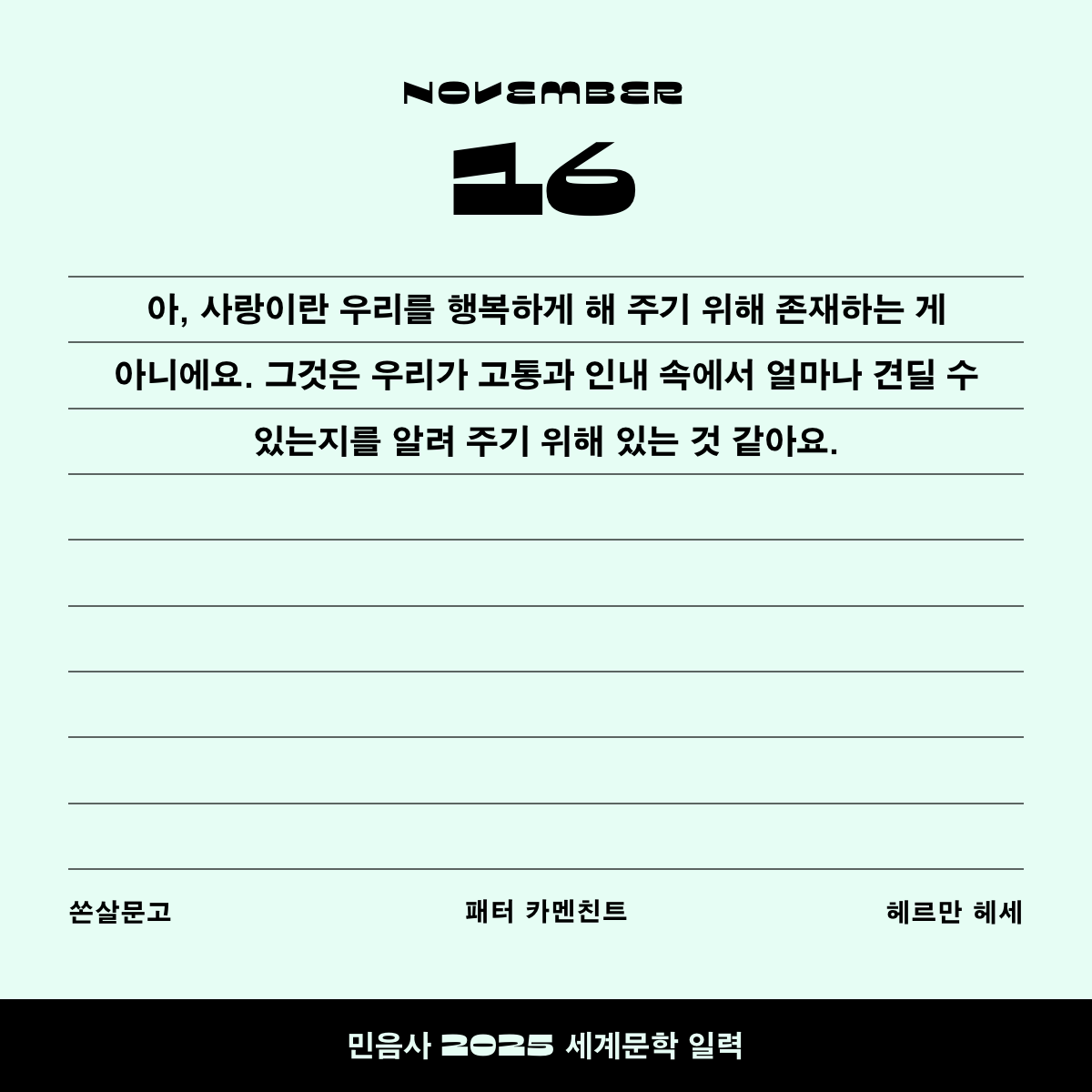 NOVEMBER

16

아, 사랑이란 우리를 행복하게 해 주기 위해 존재하는 게 아니에요. 그것은 우리가 고통과 인내 속에서 얼마나 견딜 수 있는지를 알려 주기 위해 있는 것 같아요.

쏜살문고

패터 카멘친트

헤르만 헤세

민음사 2025 세계문학 일력